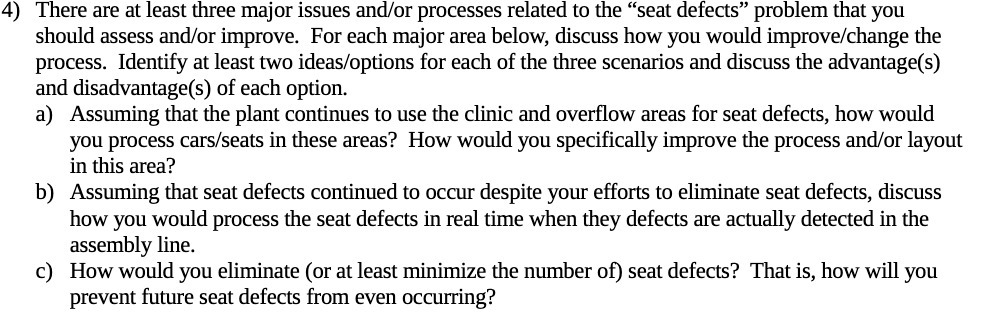 4) There are at least three major issues and/or processes related to the “seat defects” problem that you should assess and/or improve. For each major area below, discuss how you would improve/change the process. Identify at least two ideas/options for each of the three scenarios and discuss the advantage(s) and disadvantage(s) of each option.

a) Assuming that the plant continues to use the clinic and overflow areas for seat defects, how would you process cars/seats in these areas? How would you specifically improve the process and/or layout in this area?

b) Assuming that seat defects continued to occur despite your efforts to eliminate seat defects, discuss how you would process the seat defects in real time when they defects are actually detected in the assembly line.

c) How would you eliminate (or at least minimize the number of) seat defects? That is, how will you prevent future seat defects from even occurring?